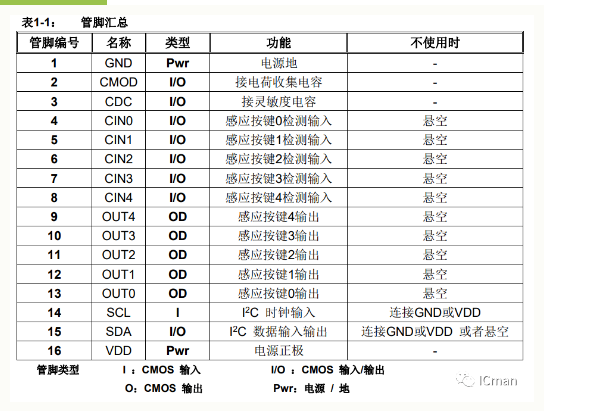 表1-1： 管脚汇总

| 管脚编号 | 名称 | 类型 | 功能 | 不使用时 |
|---|---|---|---|---|
| 1 | GND | Pwr | 电源地 | - |
| 2 | CMOD | I/O | 接电荷收集电容 | - |
| 3 | CDC | I/O | 接灵敏度电容 | - |
| 4 | CIN0 | I/O | 感应按键0检测输入 | 悬空 |
| 5 | CIN1 | I/O | 感应按键1检测输入 | 悬空 |
| 6 | CIN2 | I/O | 感应按键2检测输入 | 悬空 |
| 7 | CIN3 | I/O | 感应按键3检测输入 | 悬空 |
| 8 | CIN4 | I/O | 感应按键4检测输入 | 悬空 |
| 9 | OUT4 | OD | 感应按键4输出 | 悬空 |
| 10 | OUT3 | OD | 感应按键3输出 | 悬空 |
| 11 | OUT2 | OD | 感应按键2输出 | 悬空 |
| 12 | OUT1 | OD | 感应按键1输出 | 悬空 |
| 13 | OUT0 | OD | 感应按键0输出 | 悬空 |
| 14 | SCL | I | $I^2C$ 时钟输入 | 连接GND或VDD |
| 15 | SDA | I/O | $I^2C$ 数据输入输出 | 连接GND或VDD 或者悬空 |
| 16 | VDD | Pwr | 电源正极 | - |

管脚类型 I ：CMOS 输入 I/O ：CMOS 输入/输出
O：CMOS 输出 Pwr：电源 / 地

ICman